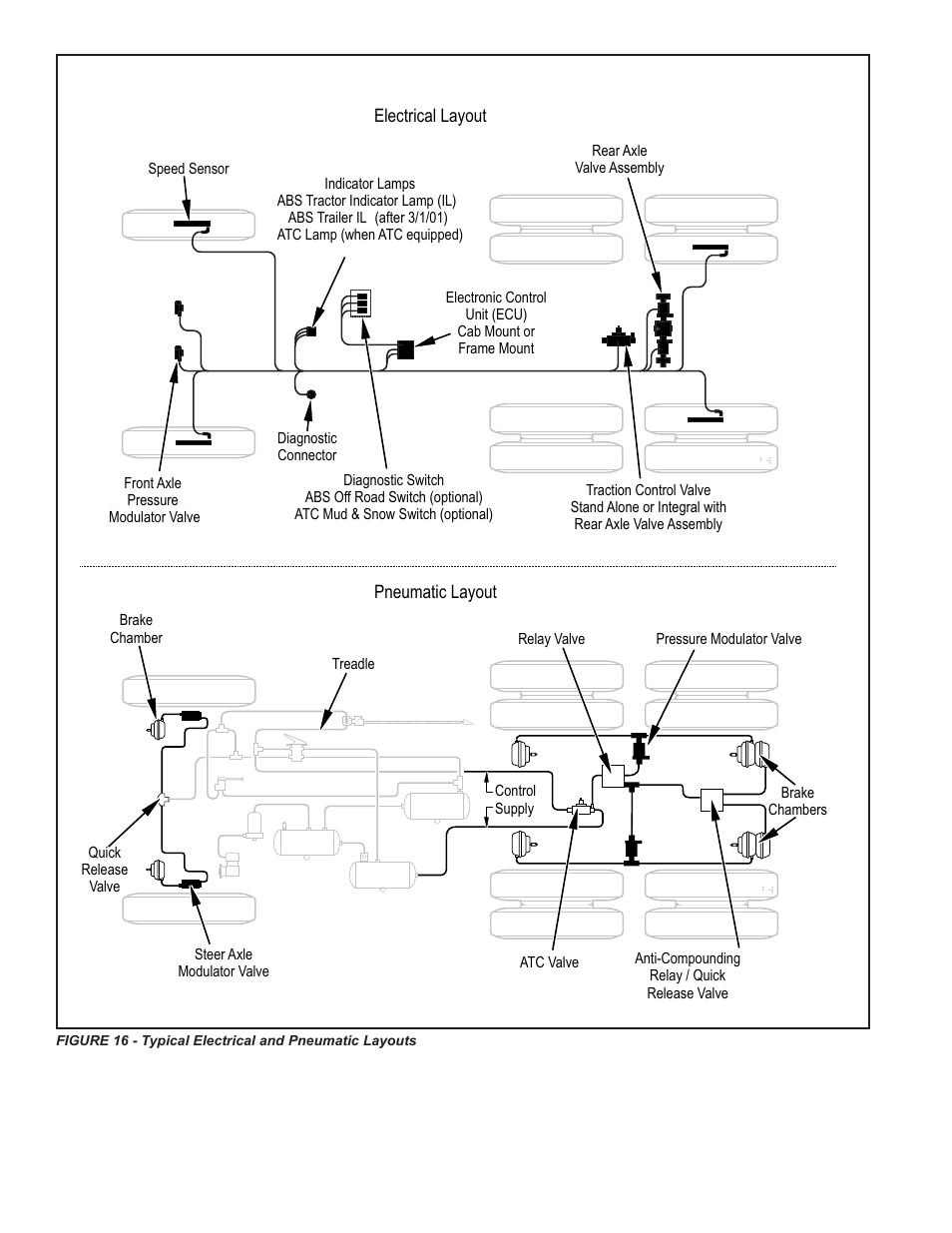 Electrical Layout

Speed Sensor

Indicator Lamps
ABS Tractor Indicator Lamp (IL)
ABS Trailer IL (after 3/1/01)
ATC Lamp (when ATC equipped)

Rear Axle
Valve Assembly

Electronic Control
Unit (ECU)
Cab Mount or
Frame Mount

Diagnostic
Connector

Front Axle
Pressure
Modulator Valve

Diagnostic Switch
ABS Off Road Switch (optional)
ATC Mud & Snow Switch (optional)

Traction Control Valve
Stand Alone or Integral with
Rear Axle Valve Assembly

Pneumatic Layout

Brake
Chamber

Treadle

Relay Valve

Pressure Modulator Valve

Control
Supply

Brake
Chambers

Quick
Release
Valve

Steer Axle
Modulator Valve

ATC Valve

Anti-Compounding
Relay / Quick
Release Valve

FIGURE 16 - Typical Electrical and Pneumatic Layouts